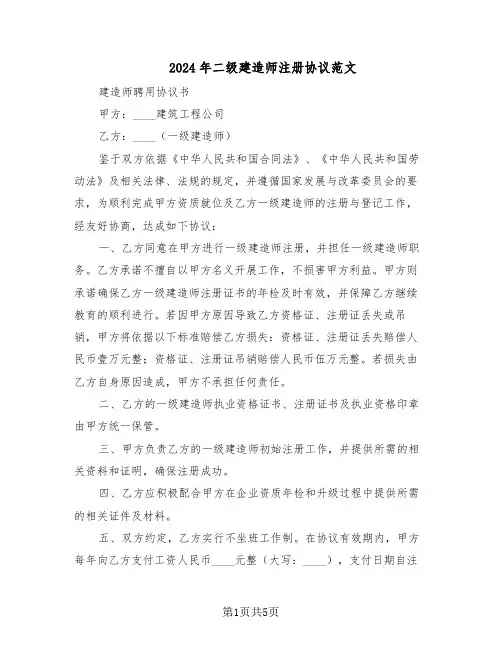 2024年二级建造师注册协议范文

建造师聘用协议书

甲方：____建筑工程公司

乙方：____（一级建造师）

鉴于双方依据《中华人民共和国合同法》、《中华人民共和国劳动法》及相关法律、法规的规定，并遵循国家发展与改革委员会的要求，为顺利完成甲方资质就位及乙方一级建造师的注册与登记工作，经友好协商，达成如下协议：

一、乙方同意在甲方进行一级建造师注册，并担任一级建造师职务。乙方承诺不擅自以甲方名义开展工作，不损害甲方利益。甲方则承诺确保乙方一级建造师注册证书的年检及时有效，并保障乙方继续教育的顺利进行。若因甲方原因导致乙方资格证、注册证丢失或吊销，甲方将依据以下标准赔偿乙方损失：资格证、注册证丢失赔偿人民币壹万元整；资格证、注册证吊销赔偿人民币伍万元整。若损失由乙方自身原因造成，甲方不承担任何责任。

二、乙方的一级建造师执业资格证书、注册证书及执业资格印章由甲方统一保管。

三、甲方负责乙方的一级建造师初始注册工作，并提供所需的相关资料和证明，确保注册成功。

四、乙方应积极配合甲方在企业资质年检和升级过程中提供所需的相关证件及材料。

五、双方约定，乙方实行不坐班工作制。在协议有效期内，甲方每年向乙方支付工资人民币____元整（大写：____），支付日期自注

第1页共5页